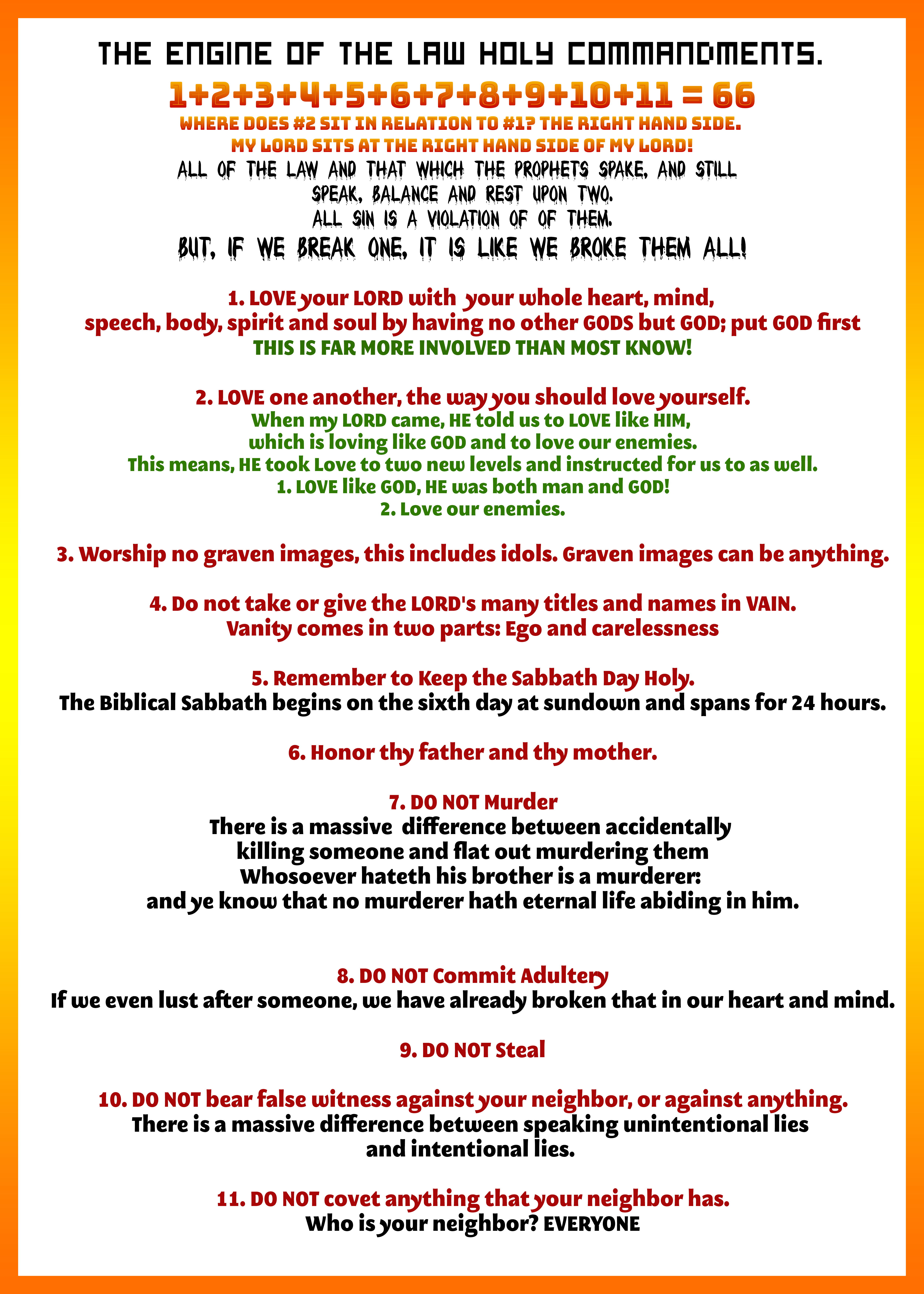 THE ENGINE OF THE LAW HOLY COMMANDMENTS.

1+2+3+4+5+6+7+8+9+10+11 = 66

WHERE DOES #2 SIT IN RELATION TO #1? THE RIGHT HAND SIDE.
MY LORD SITS AT THE RIGHT HAND SIDE OF MY LORD!

ALL OF THE LAW AND THAT WHICH THE PROPHETS SPAKE, AND STILL SPEAK, BALANCE AND REST UPON TWO.
ALL SIN IS A VIOLATION OF OF THEM.
BUT, IF WE BREAK ONE, IT IS LIKE WE BROKE THEM ALL!

1. LOVE your LORD with your whole heart, mind, speech, body, spirit and soul by having no other GODS but GOD; put GOD first
THIS IS FAR MORE INVOLVED THAN MOST KNOW!

2. LOVE one another, the way you should love yourself.
When my LORD came, HE told us to LOVE like HIM, which is loving like GOD and to love our enemies.
This means, HE took Love to two new levels and instructed for us to as well.
1. LOVE like GOD, HE was both man and GOD!
2. Love our enemies.

3. Worship no graven images, this includes idols. Graven images can be anything.

4. Do not take or give the LORD's many titles and names in VAIN.
Vanity comes in two parts: Ego and carelessness

5. Remember to Keep the Sabbath Day Holy.
The Biblical Sabbath begins on the sixth day at sundown and spans for 24 hours.

6. Honor thy father and thy mother.

7. DO NOT Murder
There is a massive difference between accidentally killing someone and flat out murdering them
Whosoever hateth his brother is a murderer:
and ye know that no murderer hath eternal life abiding in him.

8. DO NOT Commit Adultery
If we even lust after someone, we have already broken that in our heart and mind.

9. DO NOT Steal

10. DO NOT bear false witness against your neighbor, or against anything.
There is a massive difference between speaking unintentional lies and intentional lies.

11. DO NOT covet anything that your neighbor has.
Who is your neighbor? EVERYONE